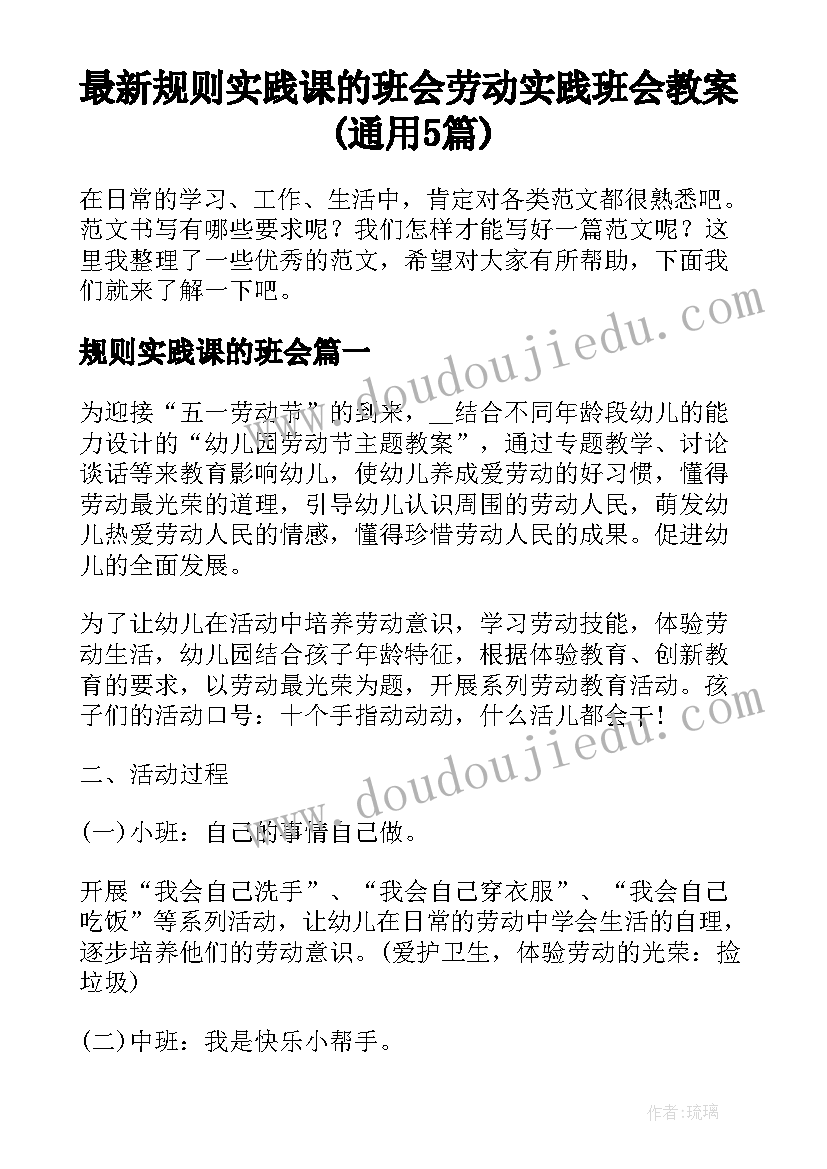 最新规则实践课的班会劳动实践班会教案(通用5篇)

在日常的学习、工作、生活中，肯定对各类范文都很熟悉吧。范文书写有哪些要求呢？我们怎样才能写好一篇范文呢？这里我整理了一些优秀的范文，希望对大家有所帮助，下面我们就来了解一下吧。

规则实践课的班会篇一

为迎接“五一劳动节”的到来，__结合不同年龄段幼儿的能力设计的“幼儿园劳动节主题教案”，通过专题教学、讨论谈话等来教育影响幼儿，使幼儿养成爱劳动的好习惯，懂得劳动最光荣的道理，引导幼儿认识周围的劳动人民，萌发幼儿热爱劳动人民的情感，懂得珍惜劳动人民的成果。促进幼儿的全面发展。

为了让幼儿在活动中培养劳动意识，学习劳动技能，体验劳动生活，幼儿园结合孩子年龄特征，根据体验教育、创新教育的要求，以劳动最光荣为题，开展系列劳动教育活动。孩子们的活动口号：十个手指动动动，什么活儿都会干！

二、活动过程

(一)小班：自己的事情自己做。

开展“我会自己洗手”、“我会自己穿衣服”、“我会自己吃饭”等系列活动，让幼儿在日常的劳动中学会生活的自理，逐步培养他们的劳动意识。(爱护卫生，体验劳动的光荣：捡垃圾)

(二)中班：我是快乐小帮手。

www.doudoujiedu.com

www.doudoujiedu.com

作者：琉璃